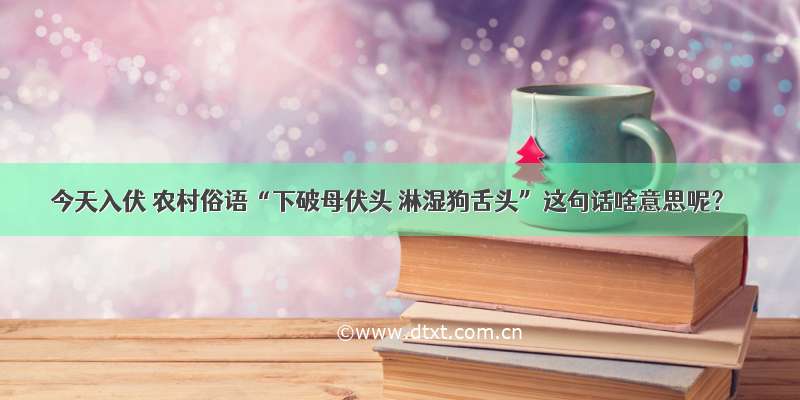 今天入伏 农村俗语“下破母伏头 淋湿狗舌头”这句话啥意思呢？

©www.dtxt.com.cn